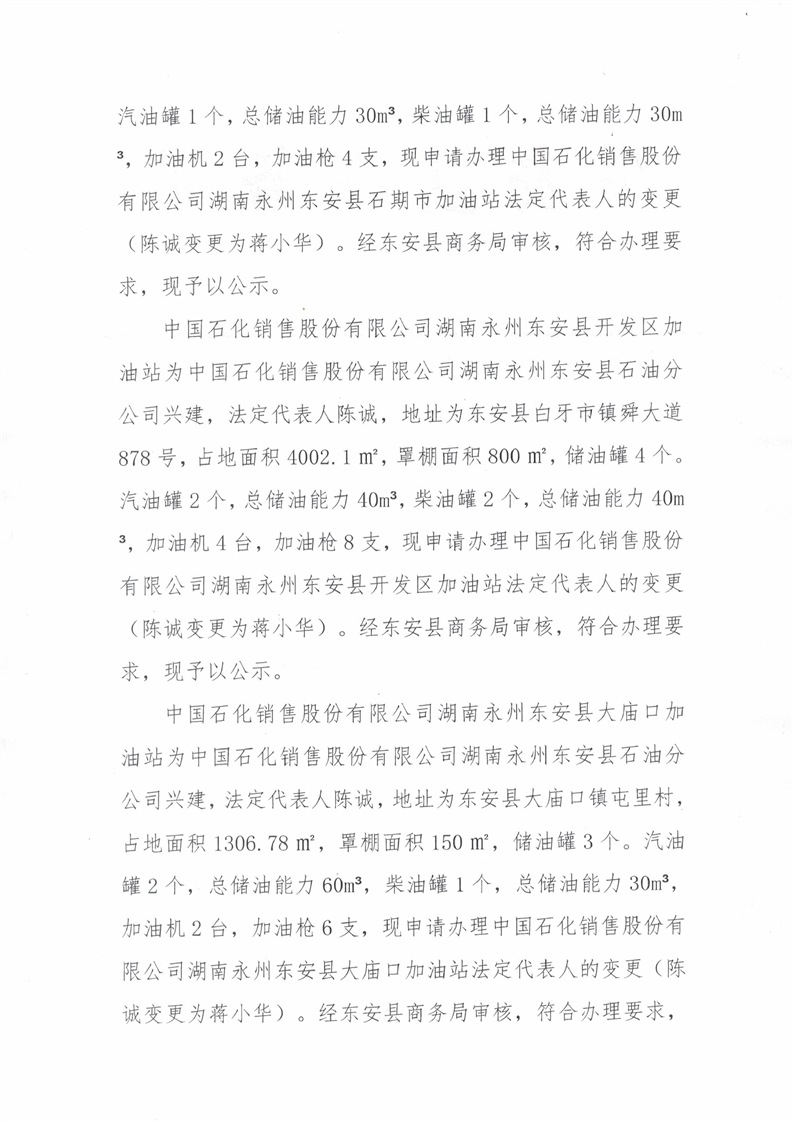 汽油罐1个，总储油能力30m³，柴油罐1个，总储油能力30m³，加油机2台，加油枪4支，现申请办理中国石化销售股份有限公司湖南永州东安县石期市加油站法定代表人的变更（陈诚变更为蒋小华）。经东安县商务局审核，符合办理要求，现予以公示。

中国石化销售股份有限公司湖南永州东安县开发区加油站为中国石化销售股份有限公司湖南永州东安县石油分公司兴建，法定代表人陈诚，地址为东安县白牙市镇舜大道878号，占地面积4002.1㎡，罩棚面积800㎡，储油罐4个。汽油罐2个，总储油能力40m³，柴油罐2个，总储油能力40m³，加油机4台，加油枪8支，现申请办理中国石化销售股份有限公司湖南永州东安县开发区加油站法定代表人的变更（陈诚变更为蒋小华）。经东安县商务局审核，符合办理要求，现予以公示。

中国石化销售股份有限公司湖南永州东安县大庙口加油站为中国石化销售股份有限公司湖南永州东安县石油分公司兴建，法定代表人陈诚，地址为东安县大庙口镇屯里村，占地面积1306.78㎡，罩棚面积150㎡，储油罐3个。汽油罐2个，总储油能力60m³，柴油罐1个，总储油能力30m³，加油机2台，加油枪6支，现申请办理中国石化销售股份有限公司湖南永州东安县大庙口加油站法定代表人的变更（陈诚变更为蒋小华）。经东安县商务局审核，符合办理要求，